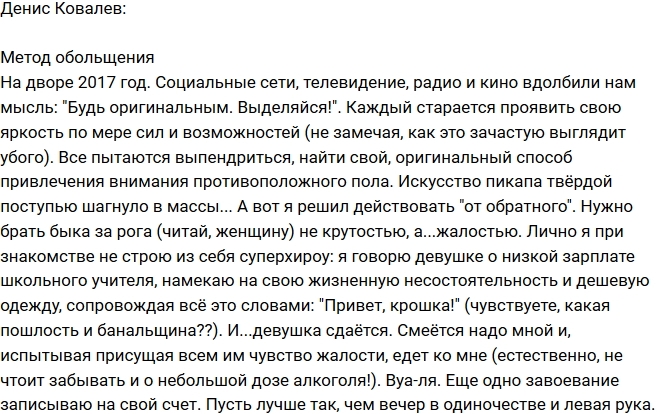 Денис Ковалев:

Метод обольщения
На дворе 2017 год. Социальные сети, телевидение, радио и кино вдолбили нам мысль: "Будь оригинальным. Выделяйся!". Каждый старается проявить свою яркость по мере сил и возможностей (не замечая, как это зачастую выглядит убого). Все пытаются выпендриться, найти свой, оригинальный способ привлечения внимания противоположного пола. Искусство пикапа твёрдой поступью шагнуло в массы... А вот я решил действовать "от обратного". Нужно брать быка за рога (читай, женщину) не крутостью, а...жалостью. Лично я при знакомстве не строю из себя суперхироу: я говорю девушке о низкой зарплате школьного учителя, намекаю на свою жизненную несостоятельность и дешевую одежду, сопровождая всё это словами: "Привет, крошка!" (чувствуете, какая пошлость и банальщина??). И...девушка сдаётся. Смеётся надо мной и, испытывая присущая всем им чувство жалости, едет ко мне (естественно, не чтоит забывать и о небольшой дозе алкоголя!). Вуа-ля. Еще одно завоевание записываю на свой счет. Пусть лучше так, чем вечер в одиночестве и левая рука.